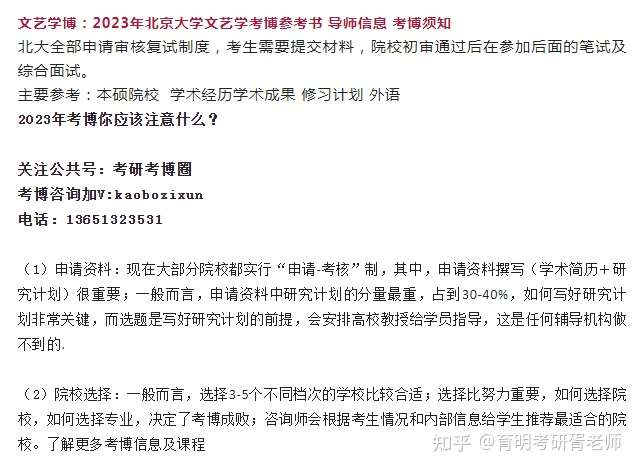 文艺学博：2023年北京大学文艺学考博参考书 导师信息 考博须知

北大全部申请审核复试制度，考生需要提交材料，院校初审通过后在参加后面的笔试及综合面试。

主要参考：本硕院校 学术经历学术成果 修习计划 外语

2023年考博你应该注意什么？

关注公共号：考研考博圈

考博咨询加V:kaobozixun

电话：13651323531

（1）申请资料：现在大部分院校都实行“申请-考核”制，其中，申请资料撰写（学术简历+研究计划）很重要；一般而言，申请资料中研究计划的分量最重，占到30-40%，如何写好研究计划非常关键，而选题是写好研究计划的前提，会安排高校教授给学员指导，这是任何辅导机构做不到的.

（2）院校选择：一般而言，选择3-5个不同档次的学校比较合适；选择比努力重要，如何选择院校，如何选择专业，决定了考博成败；咨询师会根据考生情况和内部信息给学生推荐最适合的院校。了解更多考博信息及课程

知乎 @育明考研育老师